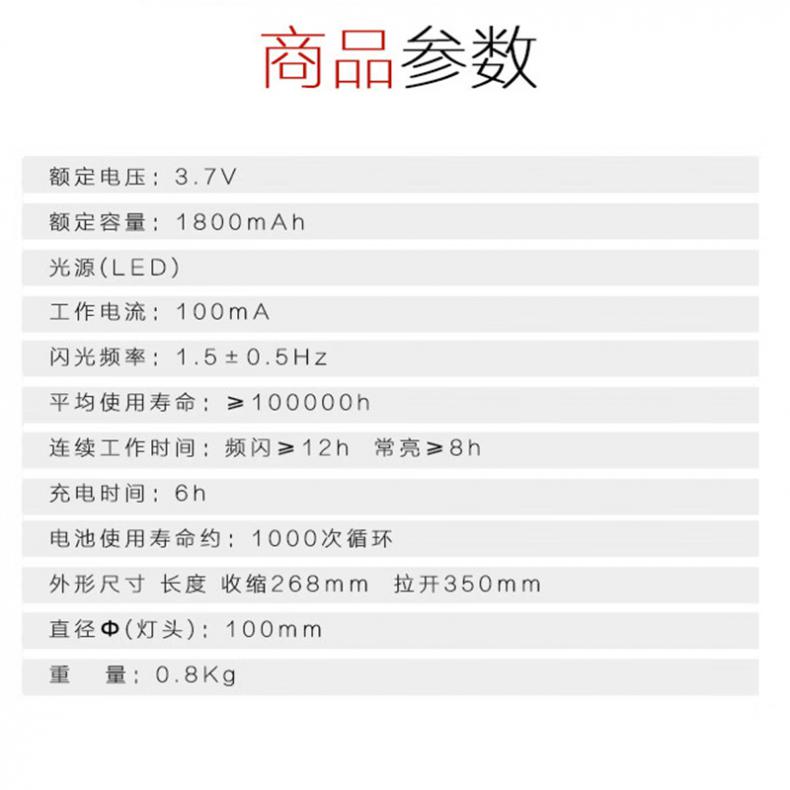 商品参数

额定电压：3.7V

额定容量：1800mAh

光源(LED)

工作电流：100mA

闪光频率：1.5±0.5Hz

平均使用寿命：≥100000h

连续工作时间：频闪≥12h 常亮≥8h

充电时间：6h

电池使用寿命约：1000次循环

外形尺寸 长度 收缩268mm 拉开350mm

直径Φ(灯头)：100mm

重 量：0.8Kg